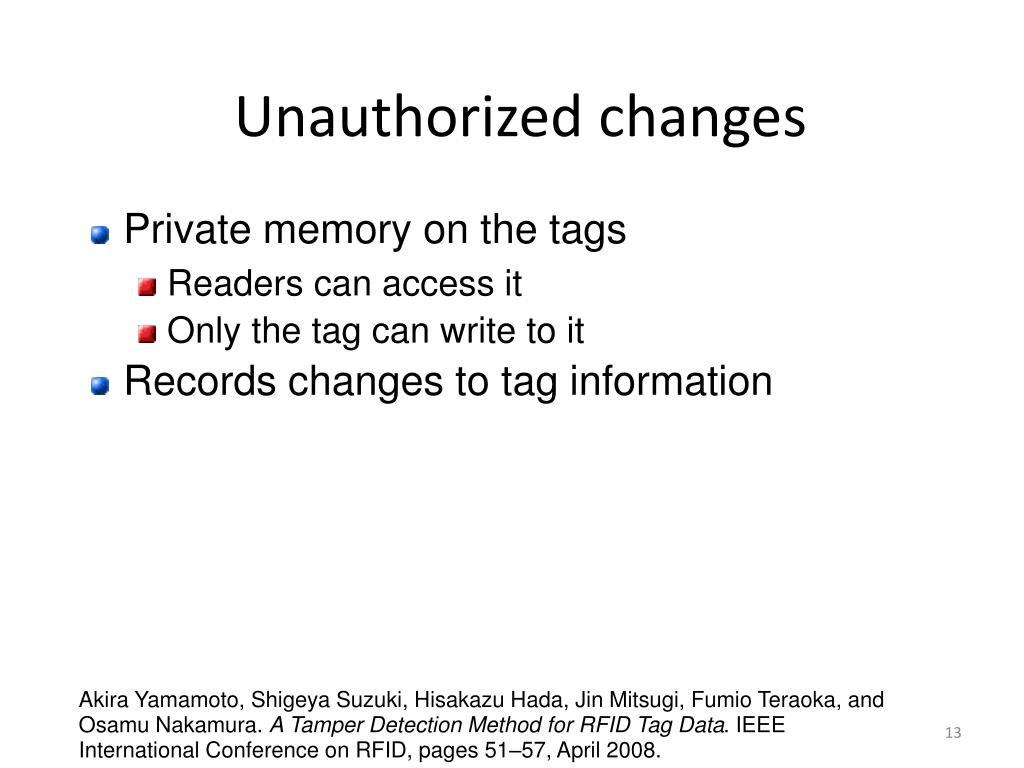 Unauthorized changes

Private memory on the tags

Readers can access it

Only the tag can write to it

Records changes to tag information

Akira Yamamoto, Shigeya Suzuki, Hisakazu Hada, Jin Mitsugi, Fumio Teraoka, and Osamu Nakamura. A Tamper Detection Method for RFID Tag Data. IEEE International Conference on RFID, pages 51–57, April 2008.

13